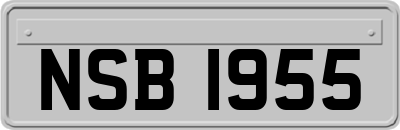 NSB 1955